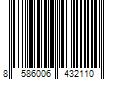 8 586006 432110